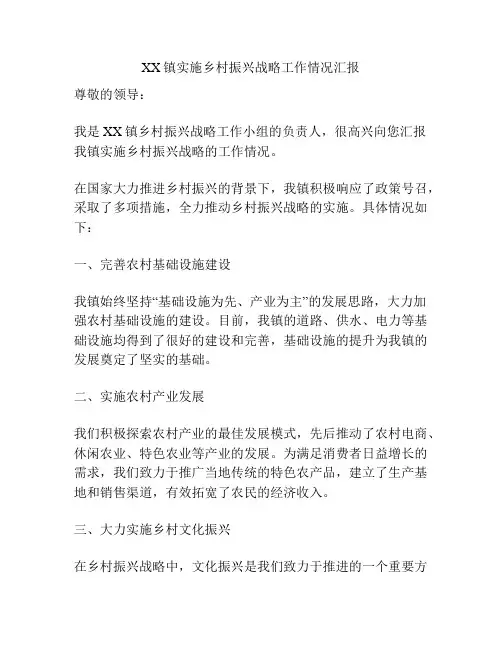 XX镇实施乡村振兴战略工作情况汇报

尊敬的领导：

我是XX镇乡村振兴战略工作小组的负责人，很高兴向您汇报我镇实施乡村振兴战略的工作情况。

在国家大力推进乡村振兴的背景下，我镇积极响应了政策号召，采取了多项措施，全力推动乡村振兴战略的实施。具体情况如下：

一、完善农村基础设施建设

我镇始终坚持“基础设施为先、产业为主”的发展思路，大力加强农村基础设施的建设。目前，我镇的道路、供水、电力等基础设施均得到了很好的建设和完善，基础设施的提升为我镇的发展奠定了坚实的基础。

二、实施农村产业发展

我们积极探索农村产业的最佳发展模式，先后推动了农村电商、休闲农业、特色农业等产业的发展。为满足消费者日益增长的需求，我们致力于推广当地传统的特色农产品，建立了生产基地和销售渠道，有效拓宽了农民的经济收入。

三、大力实施乡村文化振兴

在乡村振兴战略中，文化振兴是我们致力于推进的一个重要方